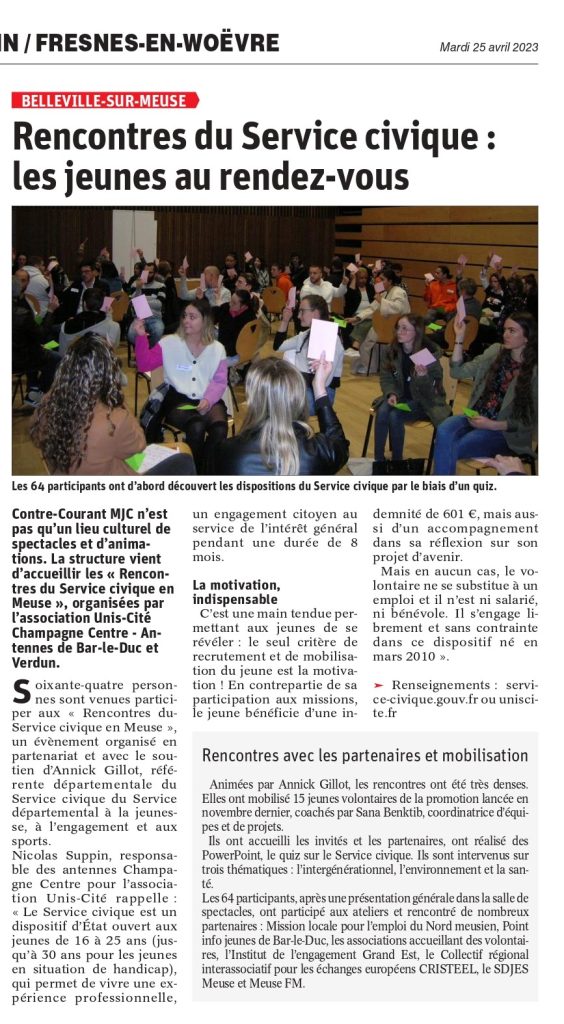 IN / FRESNES-EN-WOËVRE

Mardi 25 avril 2023

BELLEVILLE-SUR-MEUSE

Rencontres du Service civique : les jeunes au rendez-vous

Les 64 participants ont d'abord découvert les dispositions du Service civique par le biais d'un quiz.

Contre-Courant MJC n'est pas qu'un lieu culturel de spectacles et d'animations. La structure vient d'accueillir les « Rencontres du Service civique en Meuse », organisées par l'association Unis-Cité Champagne Centre - Antennes de Bar-le-Duc et Verdun.

Soixante-quatre personnes sont venues participer aux « Rencontres du Service civique en Meuse », un évènement organisé en partenariat et avec le soutien d'Annick Gillot, référente départementale du Service civique du Service départemental à la jeunesse, à l'engagement et aux sports.

Nicolas Suppin, responsable des antennes Champagne Centre pour l'association Unis-Cité rappelle : « Le Service civique est un dispositif d'État ouvert aux jeunes de 16 à 25 ans (jusqu'à 30 ans pour les jeunes en situation de handicap), qui permet de vivre une expérience professionnelle, un engagement citoyen au service de l'intérêt général pendant une durée de 8 mois.

La motivation, indispensable

C'est une main tendue permettant aux jeunes de se révéler : le seul critère de recrutement et de mobilisation du jeune est la motivation ! En contrepartie de sa participation aux missions, le jeune bénéficie d'une indemnité de 601 €, mais aussi d'un accompagnement dans sa réflexion sur son projet d'avenir.

Mais en aucun cas, le volontaire ne se substitue à un emploi et il n'est ni salarié, ni bénévole. Il s'engage librement et sans contrainte dans ce dispositif né en mars 2010 ».

➤ Renseignements : service-civique.gouv.fr ou uniscite.fr

Rencontres avec les partenaires et mobilisation

Animées par Annick Gillot, les rencontres ont été très denses. Elles ont mobilisé 15 jeunes volontaires de la promotion lancée en novembre dernier, coachés par Sana Benktib, coordinatrice d'équipes et de projets.

Ils ont accueilli les invités et les partenaires, ont réalisé des PowerPoint, le quiz sur le Service civique. Ils sont intervenus sur trois thématiques : l'intergénérationnel, l'environnement et la santé.

Les 64 participants, après une présentation générale dans la salle de spectacles, ont participé aux ateliers et rencontré de nombreux partenaires : Mission locale pour l'emploi du Nord meusien, Point info jeunes de Bar-le-Duc, les associations accueillant des volontaires, l'Institut de l'engagement Grand Est, le Collectif régional interassociatif pour les échanges européens CRISTEEL, le SDJES Meuse et Meuse FM.